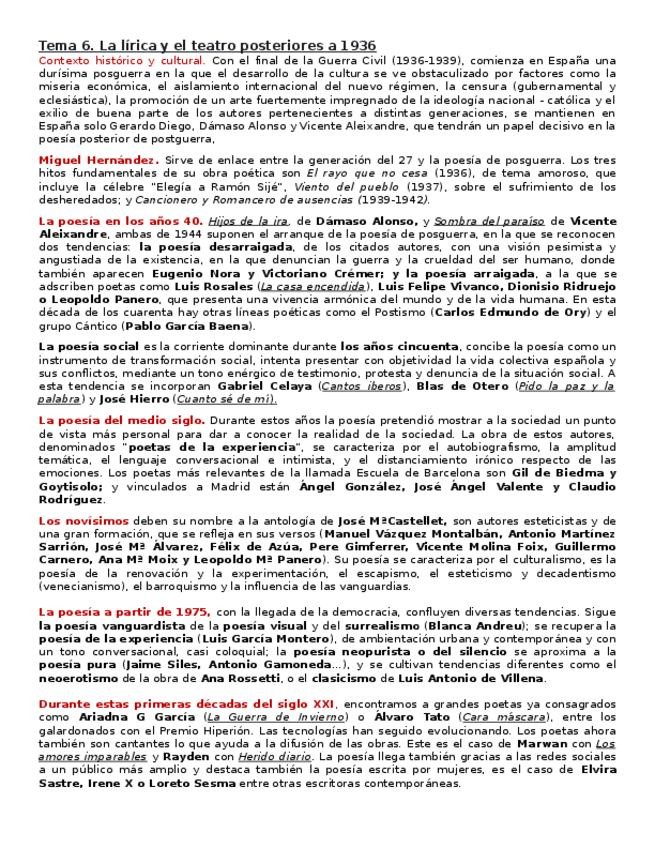 Tema 6. La lírica y el teatro posteriores a 1936

Contexto histórico y cultural. Con el final de la Guerra Civil (1936-1939), comienza en España una durísima posguerra en la que el desarrollo de la cultura se ve obstaculizado por factores como la miseria económica, el aislamiento internacional del nuevo régimen, la censura (gubernamental y eclesiástica), la promoción de un arte fuertemente impregnado de la ideología nacional - católica y el exilio de buena parte de los autores pertenecientes a distintas generaciones, se mantienen en España solo Gerardo Diego, Dámaso Alonso y Vicente Aleixandre, que tendrán un papel decisivo en la poesía posterior de postguerra,

Miguel Hernández. Sirve de enlace entre la generación del 27 y la poesía de posguerra. Los tres hitos fundamentales de su obra poética son El rayo que no cesa (1936), de tema amoroso, que incluye la célebre "Elegía a Ramón Sijé", Viento del pueblo (1937), sobre el sufrimiento de los desheredados; y Cancionero y Romancero de ausencias (1939-1942).

La poesía en los años 40. Hijos de la ira, de Dámaso Alonso, y Sombra del paraíso de Vicente Aleixandre, ambas de 1944 suponen el arranque de la poesía de posguerra, en la que se reconocen dos tendencias: la poesía desarraigada, de los citados autores, con una visión pesimista y angustiada de la existencia, en la que denuncian la guerra y la crueldad del ser humano, donde también aparecen Eugenio Nora y Victoriano Crémer; y la poesía arraigada, a la que se adscriben poetas como Luis Rosales (La casa encendida), Luis Felipe Vivanco, Dionisio Ridruejo o Leopoldo Panero, que presenta una vivencia armónica del mundo y de la vida humana. En esta década de los cuarenta hay otras líneas poéticas como el Postismo (Carlos Edmundo de Ory) y el grupo Cántico (Pablo García Baena).

La poesía social es la corriente dominante durante los años cincuenta, concibe la poesía como un instrumento de transformación social, intenta presentar con objetividad la vida colectiva española y sus conflictos, mediante un tono enérgico de testimonio, protesta y denuncia de la situación social. A esta tendencia se incorporan Gabriel Celaya (Cantos iberos), Blas de Otero (Pido la paz y la palabra) y José Hierro (Cuanto sé de mí).

La poesía del medio siglo. Durante estos años la poesía pretendió mostrar a la sociedad un punto de vista más personal para dar a conocer la realidad de la sociedad. La obra de estos autores, denominados "poetas de la experiencia", se caracteriza por el autobiografismo, la amplitud temática, el lenguaje conversacional e intimista, y el distanciamiento irónico respecto de las emociones. Los poetas más relevantes de la llamada Escuela de Barcelona son Gil de Biedma y Goytisolo; y vinculados a Madrid están Ángel González, José Ángel Valente y Claudio Rodríguez.

Los novísimos deben su nombre a la antología de José MªCastellet, son autores esteticistas y de una gran formación, que se refleja en sus versos (Manuel Vázquez Montalbán, Antonio Martínez Sarrión, José Mª Álvarez, Félix de Azúa, Pere Gimferrer, Vicente Molina Foix, Guillermo Carnero, Ana Mª Moix y Leopoldo Mª Panero). Su poesía se caracteriza por el culturalismo, es la poesía de la renovación y la experimentación, el escapismo, el esteticismo y decadentismo (venecianismo), el barroquismo y la influencia de las vanguardias.

La poesía a partir de 1975, con la llegada de la democracia, confluyen diversas tendencias. Sigue la poesía vanguardista de la poesía visual y del surrealismo (Blanca Andreu); se recupera la poesía de la experiencia (Luis García Montero), de ambientación urbana y contemporánea y con un tono conversacional, casi coloquial; la poesía neopurista o del silencio se aproxima a la poesía pura (Jaime Siles, Antonio Gamoneda...), y se cultivan tendencias diferentes como el neoerotismo de la obra de Ana Rossetti, o el clasicismo de Luis Antonio de Villena.

Durante estas primeras décadas del siglo XXI, encontramos a grandes poetas ya consagrados como Ariadna G García (La Guerra de Invierno) o Álvaro Tato (Cara máscara), entre los galardonados con el Premio Hiperión. Las tecnologías han seguido evolucionando. Los poetas ahora también son cantantes lo que ayuda a la difusión de las obras. Este es el caso de Marwan con Los amores imparables y Rayden con Herido diario. La poesía llega también gracias a las redes sociales a un público más amplio y destaca también la poesía escrita por mujeres, es el caso de Elvira Sastre, Irene X o Loreto Sesma entre otras escritoras contemporáneas.